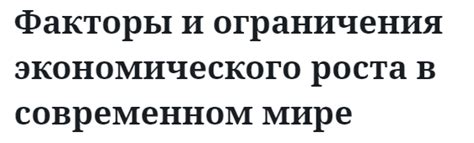 Факторы и ограничения экономического роста в современном мире